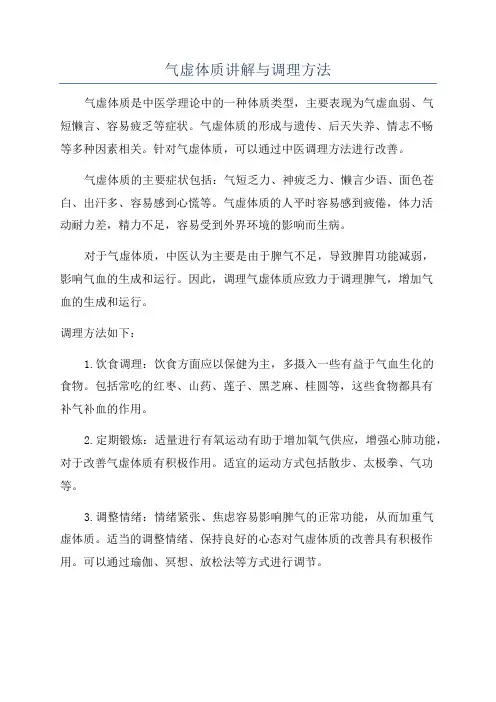 气虚体质讲解与调理方法

气虚体质是中医学理论中的一种体质类型，主要表现为气虚血弱、气短懒言、容易疲乏等症状。气虚体质的形成与遗传、后天失养、情志不畅等多种因素相关。针对气虚体质，可以通过中医调理方法进行改善。

气虚体质的主要症状包括：气短乏力、神疲乏力、懒言少语、面色苍白、出汗多、容易感到心慌等。气虚体质的人平时容易感到疲倦，体力活动耐力差，精力不足，容易受到外界环境的影响而生病。

对于气虚体质，中医认为主要是由于脾气不足，导致脾胃功能减弱，影响气血的生成和运行。因此，调理气虚体质应致力于调理脾气，增加气血的生成和运行。

调理方法如下：

1. 饮食调理：饮食方面应以保健为主，多摄入一些有益于气血生化的食物。包括常吃的红枣、山药、莲子、黑芝麻、桂圆等，这些食物都具有补气补血的作用。

2. 定期锻炼：适量进行有氧运动有助于增加氧气供应，增强心肺功能，对于改善气虚体质有积极作用。适宜的运动方式包括散步、太极拳、气功等。

3. 调整情绪：情绪紧张、焦虑容易影响脾气的正常功能，从而加重气虚体质。适当的调整情绪、保持良好的心态对气虚体质的改善具有积极作用。可以通过瑜伽、冥想、放松法等方式进行调节。